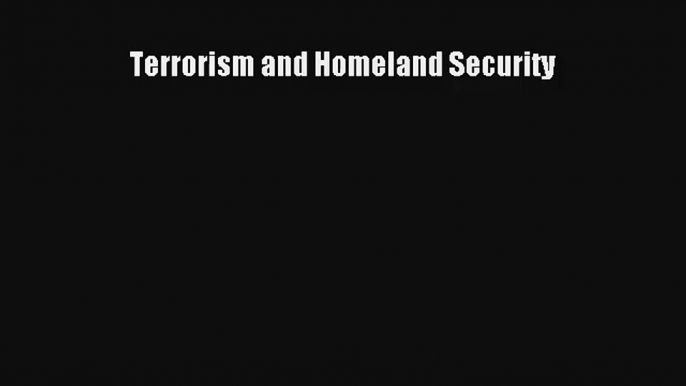 Terrorism and Homeland Security